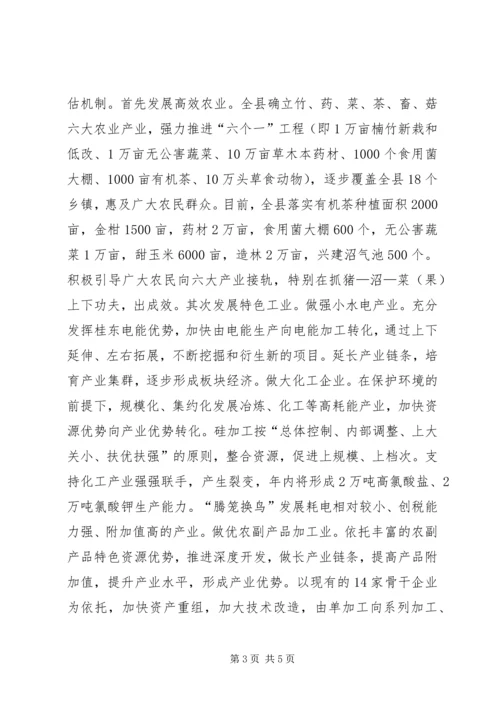 估机制。首先发展高效农业。全县确立竹、药、菜、茶、畜、菇六大农业产业，强力推进“六个一”工程（即1万亩楠竹新栽和低改、1万亩无公害蔬菜、10万亩草木本药材、1000个食用菌大棚、1000亩有机茶、10万头草食动物），逐步覆盖全县18个乡镇，惠及广大农民群众。目前，全县落实有机茶种植面积2000亩，金柑1500亩，药材2万亩，食用菌大棚600个，无公害蔬菜1万亩，甜玉米6000亩，造林2万亩，兴建沼气池500个。积极引导广大农民向六大产业接轨，特别在抓猪—沼—菜（果）上下功夫，出成效。其次发展特色工业。做强小水电产业。充分发挥桂东电能优势，加快由电能生产向电能加工转化，通过上下延伸、左右拓展，不断挖掘和衍生新的项目。延长产业链条，培育产业集群，逐步形成板块经济。做大化工企业。在保护环境的前提下，规模化、集约化发展冶炼、化工等高耗能产业，加快资源优势向产业优势转化。硅加工按“总体控制、内部调整、上大关小、扶优扶强”的原则，整合资源，促进上规模、上档次。支持化工产业强强联手，产生裂变，年内将形成2万吨高氯酸盐、2万吨氯酸钾生产能力。“腾笼换鸟”发展耗电相对较小、创税能力强、附加值高的产业。做优农副产品加工业。依托丰富的农副产品特色资源优势，推进深度开发，做长产业链条，提高产品附加值，提升产业水平，形成产业优势。以现有的14家骨干企业为依托，加快资产重组，加大技术改造，由单加工向系列加工、

第3页 共5页